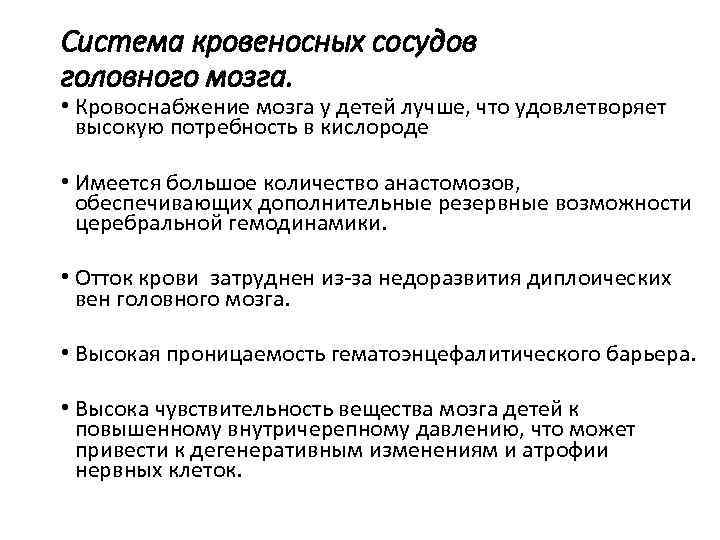 Система кровеносных сосудов головного мозга.

• Кровоснабжение мозга у детей лучше, что удовлетворяет высокую потребность в кислороде

• Имеется большое количество анастомозов, обеспечивающих дополнительные резервные возможности церебральной гемодинамики.

• Отток крови затруднен из-за недоразвития диплоических вен головного мозга.

• Высокая проницаемость гематоэнцефалитического барьера.

• Высока чувствительность вещества мозга детей к повышенному внутричерепному давлению, что может привести к дегенеративным изменениям и атрофии нервных клеток.